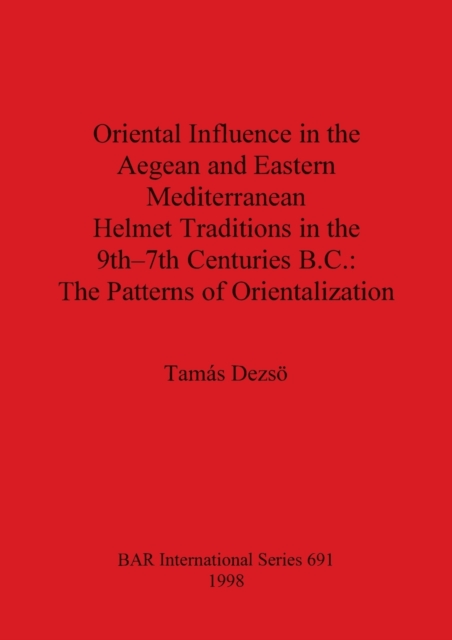 Oriental Influence in the Aegean and Eastern Mediterranean Helmet Traditions in the 9th–7th Centuries B.C.: The Patterns of Orientalization

Tamás Dezsö

BAR International Series 691
1998